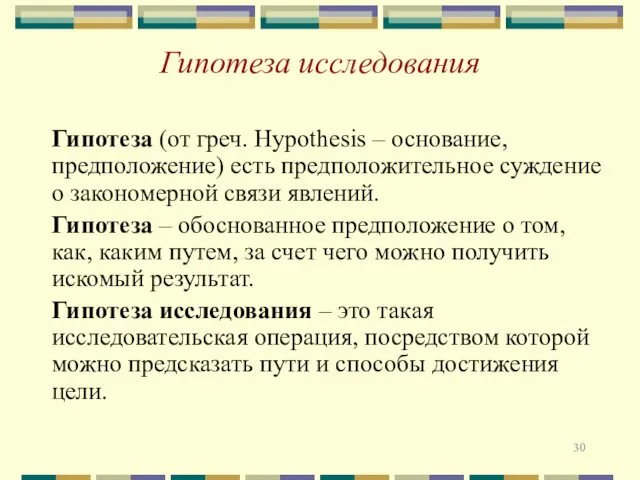 Гипотеза исследования

Гипотеза (от греч. Hypothesis – основание, предположение) есть предположительное суждение о закономерной связи явлений.

Гипотеза – обоснованное предположение о том, как, каким путем, за счет чего можно получить искомый результат.

Гипотеза исследования – это такая исследовательская операция, посредством которой можно предсказать пути и способы достижения цели.

30